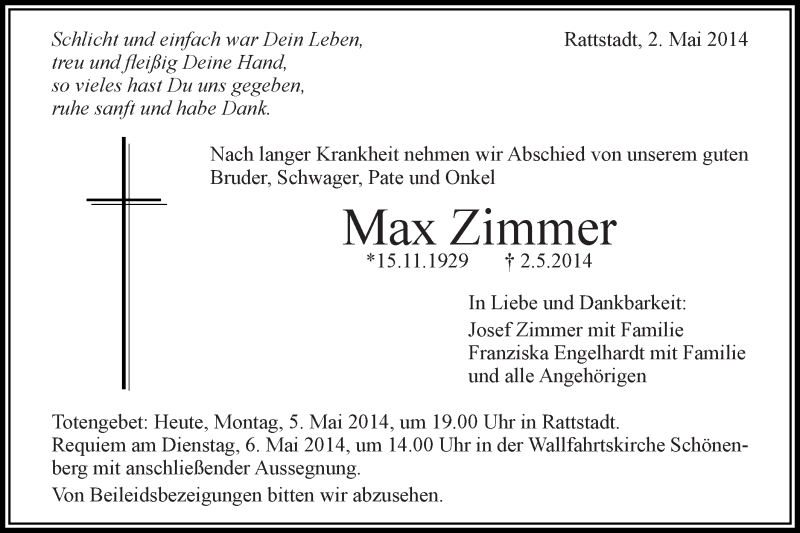 Schlicht und einfach war Dein Leben,
treu und fleißig Deine Hand,
so vieles hast Du uns gegeben,
ruhe sanft und habe Dank.

Rattstadt, 2. Mai 2014

Nach langer Krankheit nehmen wir Abschied von unserem guten Bruder, Schwager, Pate und Onkel

Max Zimmer

*15.11.1929 † 2.5.2014

In Liebe und Dankbarkeit:
Josef Zimmer mit Familie
Franziska Engelhardt mit Familie
und alle Angehörigen

Totengebet: Heute, Montag, 5. Mai 2014, um 19.00 Uhr in Rattstadt.
Requiem am Dienstag, 6. Mai 2014, um 14.00 Uhr in der Wallfahrtskirche Schönenberg mit anschließender Aussegnung.

Von Beileidsbezeigungen bitten wir abzusehen.